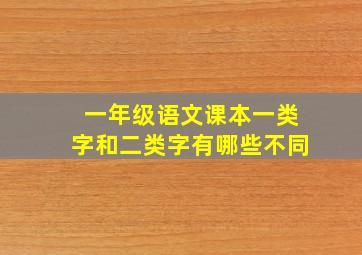 一年级语文课本一类字和二类字有哪些不同